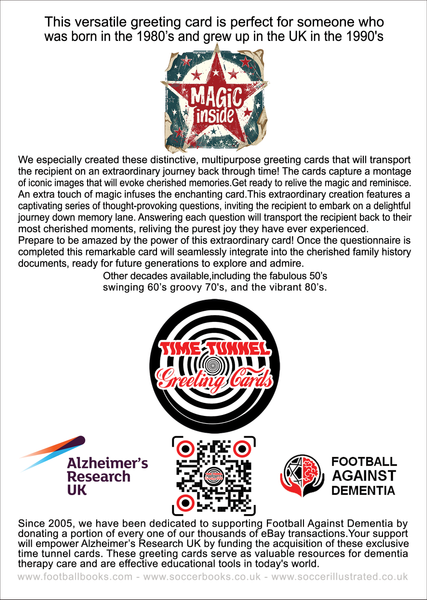 This versatile greeting card is perfect for someone who was born in the 1980's and grew up in the UK in the 1990's

MAGIC inside

We especially created these distinctive, multipurpose greeting cards that will transport the recipient on an extraordinary journey back through time! The cards capture a montage of iconic images that will evoke cherished memories.Get ready to relive the magic and reminisce. An extra touch of magic infuses the enchanting card.This extraordinary creation features a captivating series of thought-provoking questions, inviting the recipient to embark on a delightful journey down memory lane. Answering each question will transport the recipient back to their most cherished moments, reliving the purest joy they have ever experienced.

Prepare to be amazed by the power of this extraordinary card! Once the questionnaire is completed this remarkable card will seamlessly integrate into the cherished family history documents, ready for future generations to explore and admire.

Other decades available,including the fabulous 50's swinging 60's groovy 70's, and the vibrant 80's.

TIME TUNNEL
Greeting Cards

Alzheimer's Research UK

FOOTBALL AGAINST DEMENTIA

Since 2005, we have been dedicated to supporting Football Against Dementia by donating a portion of every one of our thousands of eBay transactions.Your support will empower Alzheimer's Research UK by funding the acquisition of these exclusive time tunnel cards. These greeting cards serve as valuable resources for dementia therapy care and are effective educational tools in today's world.

www.footballbooks.com - www.soccerbooks.co.uk - www.soccerillustrated.co.uk